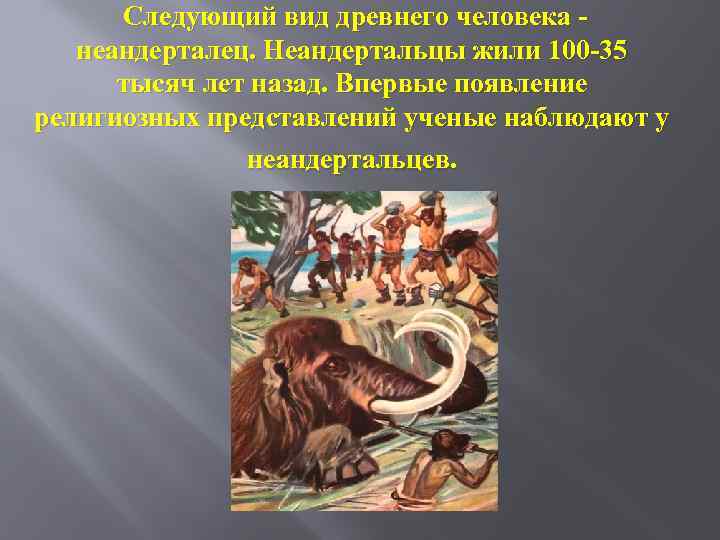 Следующий вид древнего человека - неандерталец. Неандертальцы жили 100-35 тысяч лет назад. Впервые появление религиозных представлений ученые наблюдают у неандертальцев.